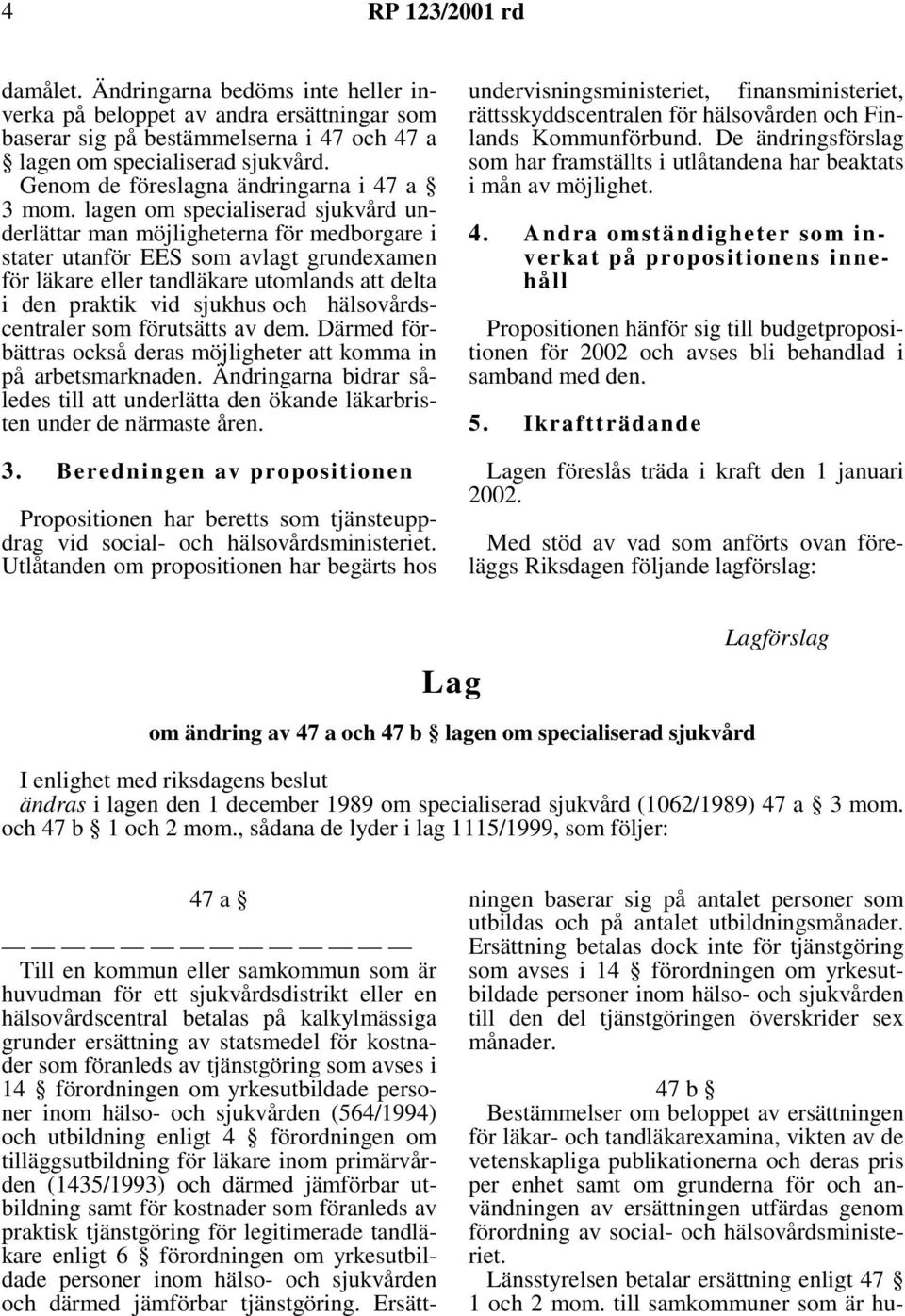 4 RP 123/2001 rd

damålet. Ändringarna bedöms inte heller inverka på beloppet av andra ersättningar som baserar sig på bestämmelserna i 47 och 47 a § lagen om specialiserad sjukvård.

Genom de föreslagna ändringarna i 47 a § 3 mom. lagen om specialiserad sjukvård underlättar man möjligheterna för medborgare i stater utanför EES som avlagt grundexamen för läkare eller tandläkare utomlands att delta i den praktik vid sjukhus och hälsovårdscentraler som förutsätts av dem. Därmed förbättras också deras möjligheter att komma in på arbetsmarknaden. Ändringarna bidrar således till att underlätta den ökande läkarbristen under de närmaste åren.

3. Beredningen av propositionen

Propositionen har beretts som tjänsteuppdrag vid social- och hälsovårdsministeriet. Utlåtanden om propositionen har begärts hos undervisningsministeriet, finansministeriet, rättsskyddscentralen för hälsovården och Finlands Kommunförbund. De ändringsförslag som har framställts i utlåtandena har beaktats i mån av möjlighet.

4. Andra omständigheter som inverkat på propositionens innehåll

Propositionen hänför sig till budgetpropositionen för 2002 och avses bli behandlad i samband med den.

5. Ikraftträdande

Lagen föreslås träda i kraft den 1 januari 2002.

Med stöd av vad som anförts ovan föreläggs Riksdagen följande lagförslag:

Lagförslag

Lag

om ändring av 47 a och 47 b § lagen om specialiserad sjukvård

I enlighet med riksdagens beslut
ändras i lagen den 1 december 1989 om specialiserad sjukvård (1062/1989) 47 a § 3 mom. och 47 b § 1 och 2 mom., sådana de lyder i lag 1115/1999, som följer:

47 a §

— — — — — — — — — — — — — —

Till en kommun eller samkommun som är huvudman för ett sjukvårdsdistrikt eller en hälsovårdscentral betalas på kalkylmässiga grunder ersättning av statsmedel för kostnader som föranleds av tjänstgöring som avses i 14 § förordningen om yrkesutbildade personer inom hälso- och sjukvården (564/1994) och utbildning enligt 4 § förordningen om tilläggsutbildning för läkare inom primärvården (1435/1993) och därmed jämförbar utbildning samt för kostnader som föranleds av praktisk tjänstgöring för legitimerade tandläkare enligt 6 § förordningen om yrkesutbildade personer inom hälso- och sjukvården och därmed jämförbar tjänstgöring. Ersättningen baserar sig på antalet personer som utbildas och på antalet utbildningsmånader. Ersättning betalas dock inte för tjänstgöring som avses i 14 § förordningen om yrkesutbildade personer inom hälso- och sjukvården till den del tjänstgöringen överskrider sex månader.

47 b §

Bestämmelser om beloppet av ersättningen för läkar- och tandläkarexamina, vikten av de vetenskapliga publikationerna och deras pris per enhet samt om grunderna för och användningen av ersättningen utfärdas genom förordning av social- och hälsovårdsministeriet.

Länsstyrelsen betalar ersättning enligt 47 § 1 och 2 mom. till samkommuner som är hu-